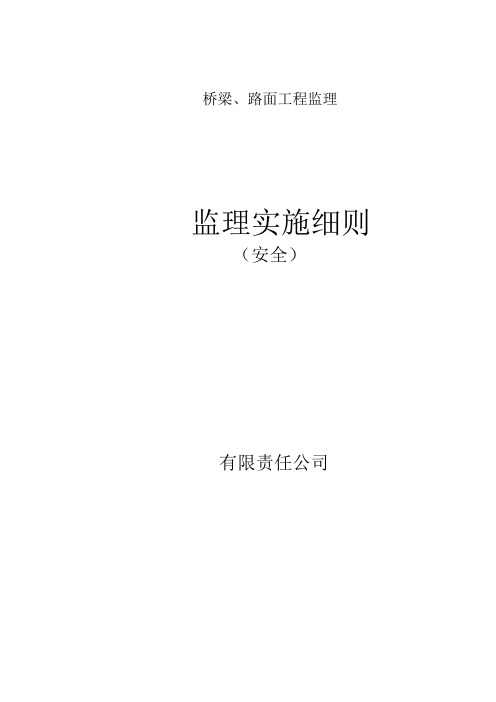 桥梁、路面工程监理

监理实施细则
（安全）

有限责任公司